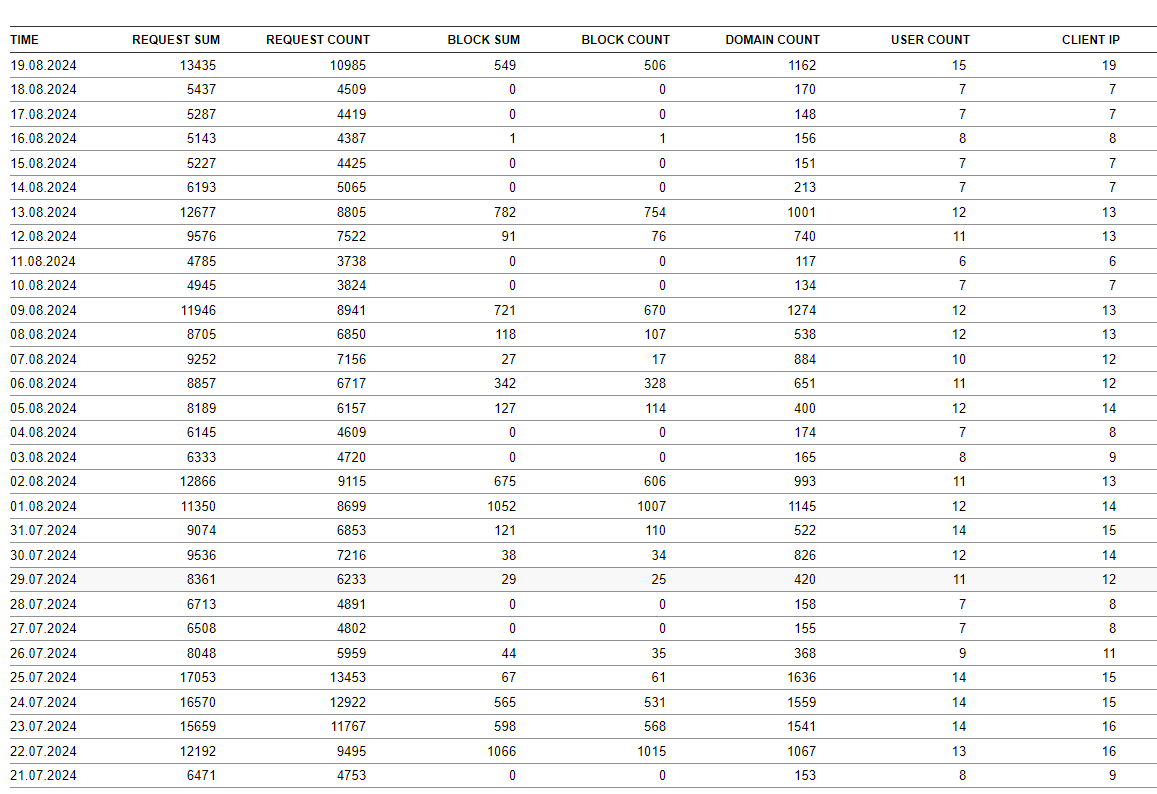 | TIME | REQUEST SUM | REQUEST COUNT | BLOCK SUM | BLOCK COUNT | DOMAIN COUNT | USER COUNT | CLIENT IP |
|---|---|---|---|---|---|---|---|
| 19.08.2024 | 13435 | 10985 | 549 | 506 | 1162 | 15 | 19 |
| 18.08.2024 | 5437 | 4509 | 0 | 0 | 170 | 7 | 7 |
| 17.08.2024 | 5287 | 4419 | 0 | 0 | 148 | 7 | 7 |
| 16.08.2024 | 5143 | 4387 | 1 | 1 | 156 | 8 | 8 |
| 15.08.2024 | 5227 | 4425 | 0 | 0 | 151 | 7 | 7 |
| 14.08.2024 | 6193 | 5065 | 0 | 0 | 213 | 7 | 7 |
| 13.08.2024 | 12677 | 8805 | 782 | 754 | 1001 | 12 | 13 |
| 12.08.2024 | 9576 | 7522 | 91 | 76 | 740 | 11 | 13 |
| 11.08.2024 | 4785 | 3738 | 0 | 0 | 117 | 6 | 6 |
| 10.08.2024 | 4945 | 3824 | 0 | 0 | 134 | 7 | 7 |
| 09.08.2024 | 11946 | 8941 | 721 | 670 | 1274 | 12 | 13 |
| 08.08.2024 | 8705 | 6850 | 118 | 107 | 538 | 12 | 13 |
| 07.08.2024 | 9252 | 7156 | 27 | 17 | 884 | 10 | 12 |
| 06.08.2024 | 8857 | 6717 | 342 | 328 | 651 | 11 | 12 |
| 05.08.2024 | 8189 | 6157 | 127 | 114 | 400 | 12 | 14 |
| 04.08.2024 | 6145 | 4609 | 0 | 0 | 174 | 7 | 8 |
| 03.08.2024 | 6333 | 4720 | 0 | 0 | 165 | 8 | 9 |
| 02.08.2024 | 12866 | 9115 | 675 | 606 | 993 | 11 | 13 |
| 01.08.2024 | 11350 | 8699 | 1052 | 1007 | 1145 | 12 | 14 |
| 31.07.2024 | 9074 | 6853 | 121 | 110 | 522 | 14 | 15 |
| 30.07.2024 | 9536 | 7216 | 38 | 34 | 826 | 12 | 14 |
| 29.07.2024 | 8361 | 6233 | 29 | 25 | 420 | 11 | 12 |
| 28.07.2024 | 6713 | 4891 | 0 | 0 | 158 | 7 | 8 |
| 27.07.2024 | 6508 | 4802 | 0 | 0 | 155 | 7 | 8 |
| 26.07.2024 | 8048 | 5959 | 44 | 35 | 368 | 9 | 11 |
| 25.07.2024 | 17053 | 13453 | 67 | 61 | 1636 | 14 | 15 |
| 24.07.2024 | 16570 | 12922 | 565 | 531 | 1559 | 14 | 15 |
| 23.07.2024 | 15659 | 11767 | 598 | 568 | 1541 | 14 | 16 |
| 22.07.2024 | 12192 | 9495 | 1066 | 1015 | 1067 | 13 | 16 |
| 21.07.2024 | 6471 | 4753 | 0 | 0 | 153 | 8 | 9 |